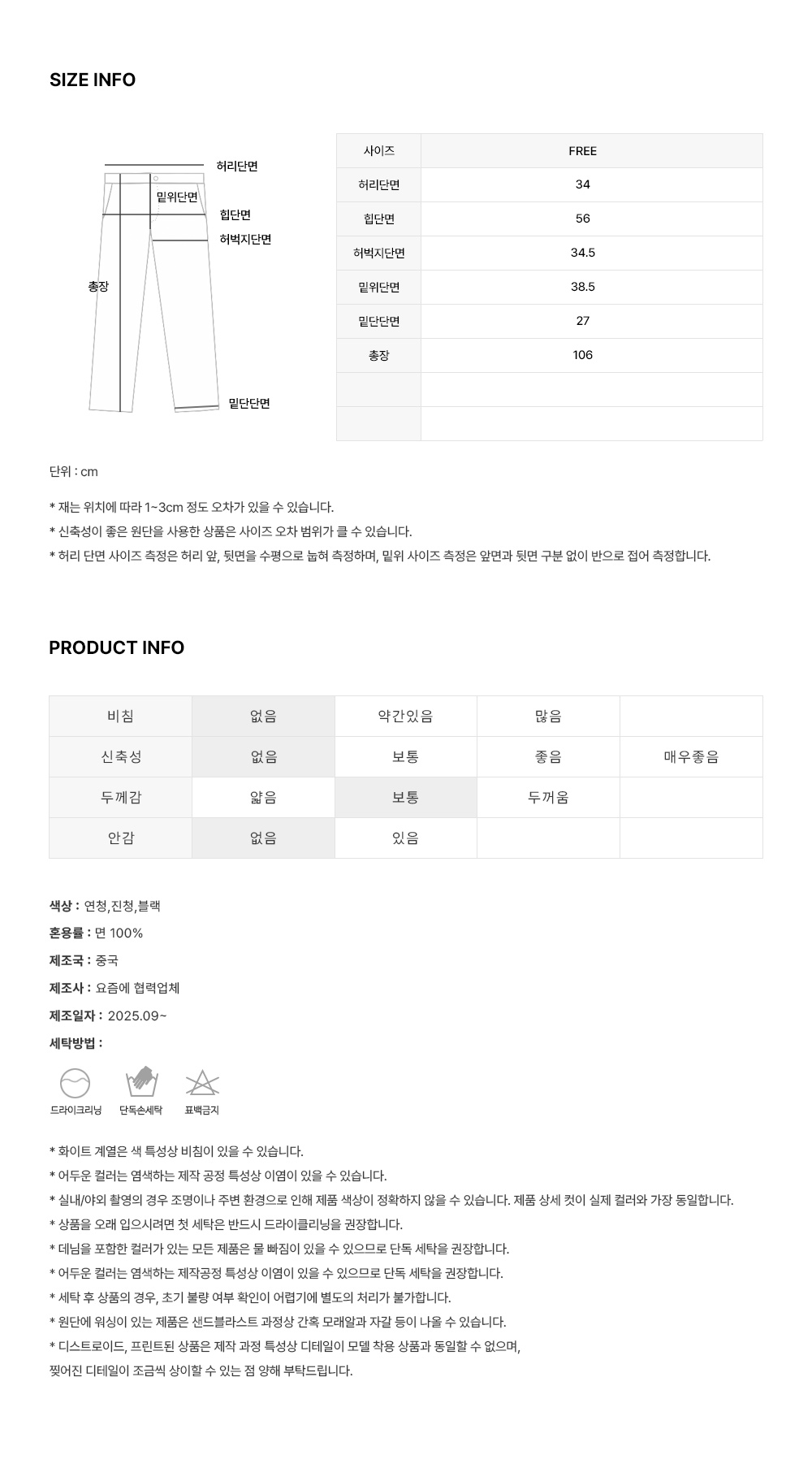 SIZE INFO

허리단면
밑위단면
힙단면
허벅지단면
총장
밑단단면

| 사이즈 | FREE |
|---|---|
| 허리단면 | 34 |
| 힙단면 | 56 |
| 허벅지단면 | 34.5 |
| 밑위단면 | 38.5 |
| 밑단단면 | 27 |
| 총장 | 106 |
| | |
| | |

단위 : cm

* 재는 위치에 따라 1~3cm 정도 오차가 있을 수 있습니다.
* 신축성이 좋은 원단을 사용한 상품은 사이즈 오차 범위가 클 수 있습니다.
* 허리 단면 사이즈 측정은 허리 앞, 뒷면을 수평으로 눕혀 측정하며, 밑위 사이즈 측정은 앞면과 뒷면 구분 없이 반으로 접어 측정합니다.

PRODUCT INFO

| 비침 | 없음 | 약간있음 | 많음 | |
|---|---|---|---|---|
| 신축성 | 없음 | 보통 | 좋음 | 매우좋음 |
| 두께감 | 얇음 | 보통 | 두꺼움 | |
| 안감 | 없음 | 있음 | | |

색상 : 연청,진청,블랙
혼용률 : 면 100%
제조국 : 중국
제조사 : 요즘에 협력업체
제조일자 : 2025.09~
세탁방법 :

드라이크리닝 단독손세탁 표백금지

* 화이트 계열은 색 특성상 비침이 있을 수 있습니다.
* 어두운 컬러는 염색하는 제작 공정 특성상 이염이 있을 수 있습니다.
* 실내/야외 촬영의 경우 조명이나 주변 환경으로 인해 제품 색상이 정확하지 않을 수 있습니다. 제품 상세 컷이 실제 컬러와 가장 동일합니다.
* 상품을 오래 입으시려면 첫 세탁은 반드시 드라이클리닝을 권장합니다.
* 데님을 포함한 컬러가 있는 모든 제품은 물 빠짐이 있을 수 있으므로 단독 세탁을 권장합니다.
* 어두운 컬러는 염색하는 제작공정 특성상 이염이 있을 수 있으므로 단독 세탁을 권장합니다.
* 세탁 후 상품의 경우, 초기 불량 여부 확인이 어렵기에 별도의 처리가 불가합니다.
* 원단에 워싱이 있는 제품은 샌드블라스트 과정상 간혹 모래알과 자갈 등이 나올 수 있습니다.
* 디스트로이드, 프린트된 상품은 제작 과정 특성상 디테일이 모델 착용 상품과 동일할 수 없으며,
찢어진 디테일이 조금씩 상이할 수 있는 점 양해 부탁드립니다.